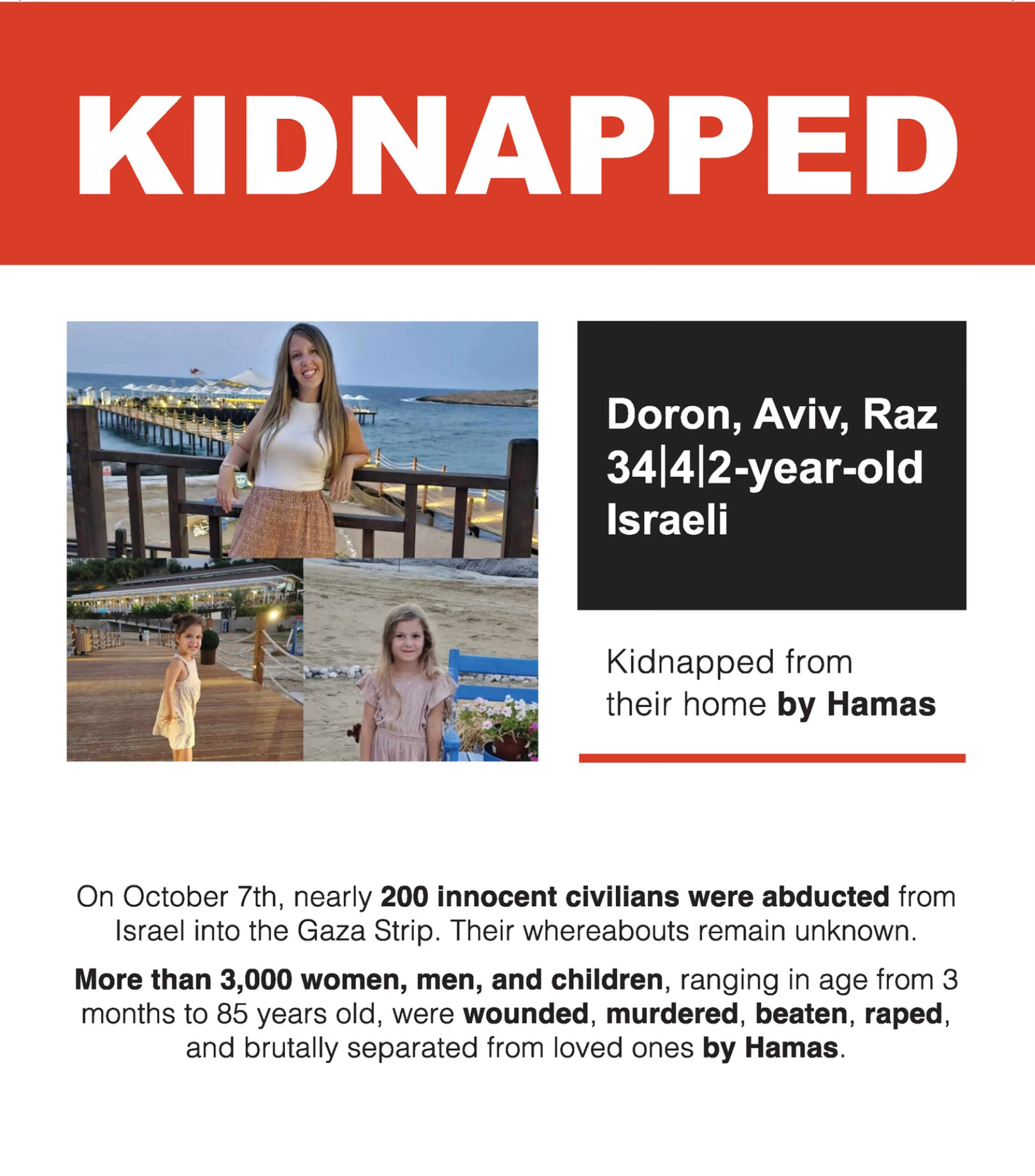 KIDNAPPED

Doron, Aviv, Raz
34|4|2-year-old
Israeli

Kidnapped from their home by Hamas

On October 7th, nearly 200 innocent civilians were abducted from Israel into the Gaza Strip. Their whereabouts remain unknown.

More than 3,000 women, men, and children, ranging in age from 3 months to 85 years old, were wounded, murdered, beaten, raped, and brutally separated from loved ones by Hamas.